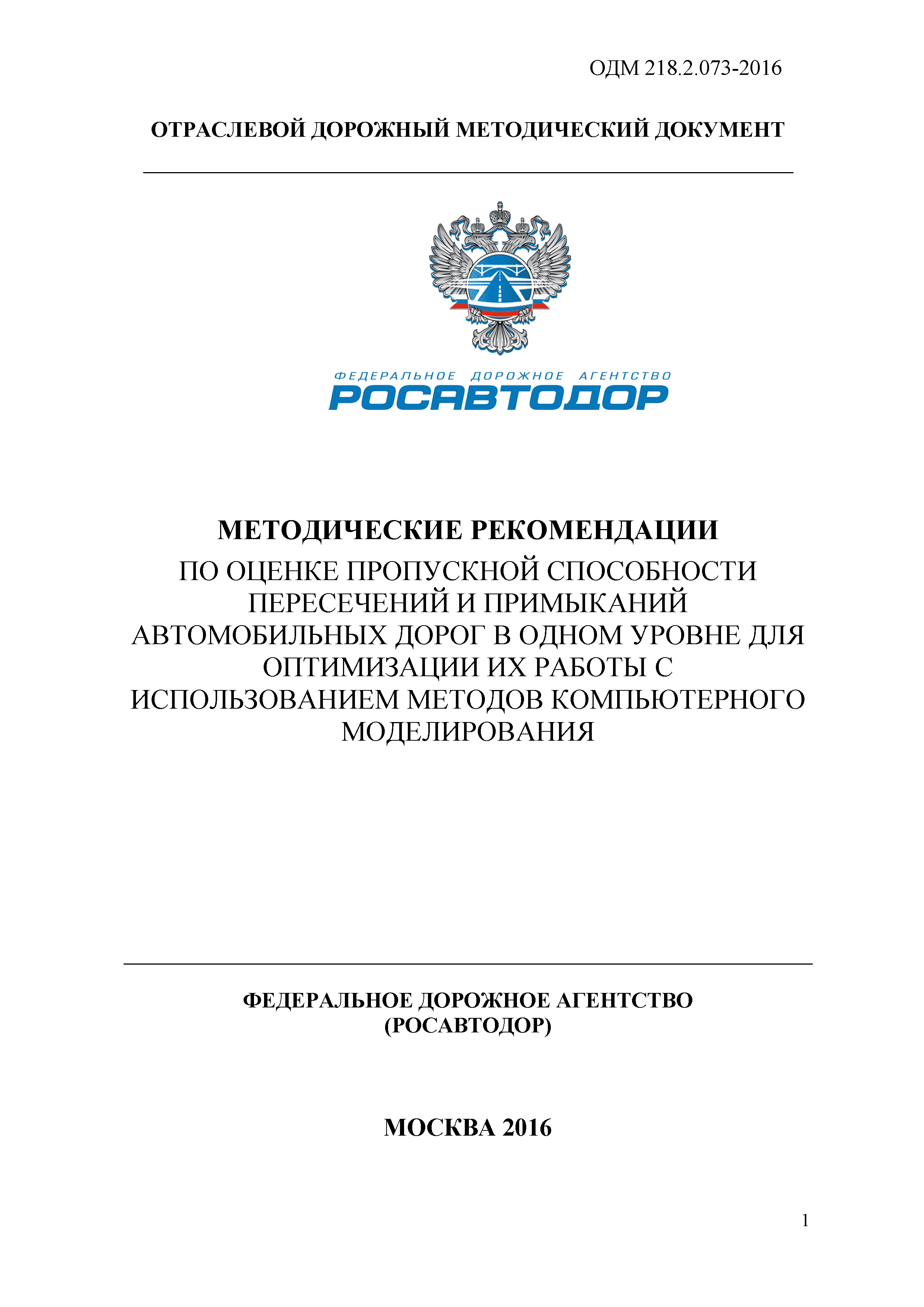 ОДМ 218.2.073-2016

ОТРАСЛЕВОЙ ДОРОЖНЫЙ МЕТОДИЧЕСКИЙ ДОКУМЕНТ

ФЕДЕРАЛЬНОЕ ДОРОЖНОЕ АГЕНТСТВО
РОСАВТОДОР

МЕТОДИЧЕСКИЕ РЕКОМЕНДАЦИИ
ПО ОЦЕНКЕ ПРОПУСКНОЙ СПОСОБНОСТИ ПЕРЕСЕЧЕНИЙ И ПРИМЫКАНИЙ АВТОМОБИЛЬНЫХ ДОРОГ В ОДНОМ УРОВНЕ ДЛЯ ОПТИМИЗАЦИИ ИХ РАБОТЫ С ИСПОЛЬЗОВАНИЕМ МЕТОДОВ КОМПЬЮТЕРНОГО МОДЕЛИРОВАНИЯ

ФЕДЕРАЛЬНОЕ ДОРОЖНОЕ АГЕНТСТВО
(РОСАВТОДОР)

МОСКВА 2016

1